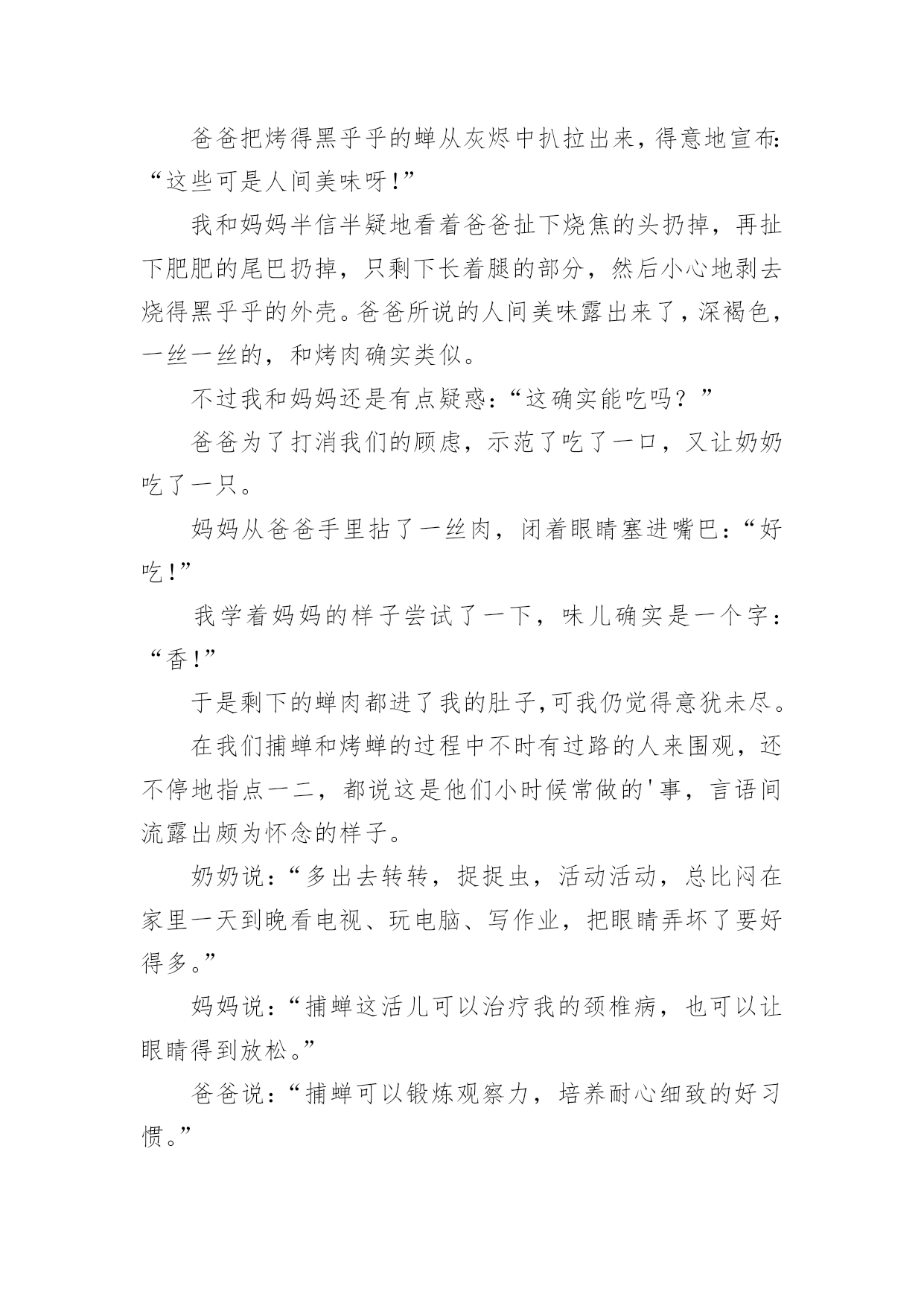 爸爸把烤得黑乎乎的蝉从灰烬中扒拉出来，得意地宣布：“这些可是人间美味呀!”

我和妈妈半信半疑地看着爸爸扯下烧焦的头扔掉，再扯下肥肥的尾巴扔掉，只剩下长着腿的部分，然后小心地剥去烧得黑乎乎的外壳。爸爸所说的人间美味露出来了，深褐色，一丝一丝的，和烤肉确实类似。

不过我和妈妈还是有点疑惑：“这确实能吃吗？”

爸爸为了打消我们的顾虑，示范了吃了一口，又让奶奶吃了一只。

妈妈从爸爸手里拈了一丝肉，闭着眼睛塞进嘴巴：“好吃!”

我学着妈妈的样子尝试了一下，味儿确实是一个字：“香!”

于是剩下的蝉肉都进了我的肚子,可我仍觉得意犹未尽。

在我们捕蝉和烤蝉的过程中不时有过路的人来围观，还不停地指点一二，都说这是他们小时候常做的'事，言语间流露出颇为怀念的样子。

奶奶说：“多出去转转，捉捉虫，活动活动，总比闷在家里一天到晚看电视、玩电脑、写作业，把眼睛弄坏了要好得多。”

妈妈说：“捕蝉这活儿可以治疗我的颈椎病，也可以让眼睛得到放松。”

爸爸说：“捕蝉可以锻炼观察力，培养耐心细致的好习惯。”